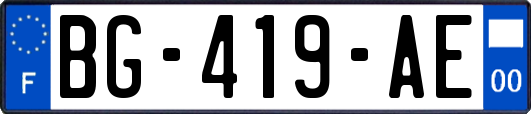 F
BG-419-AE
00